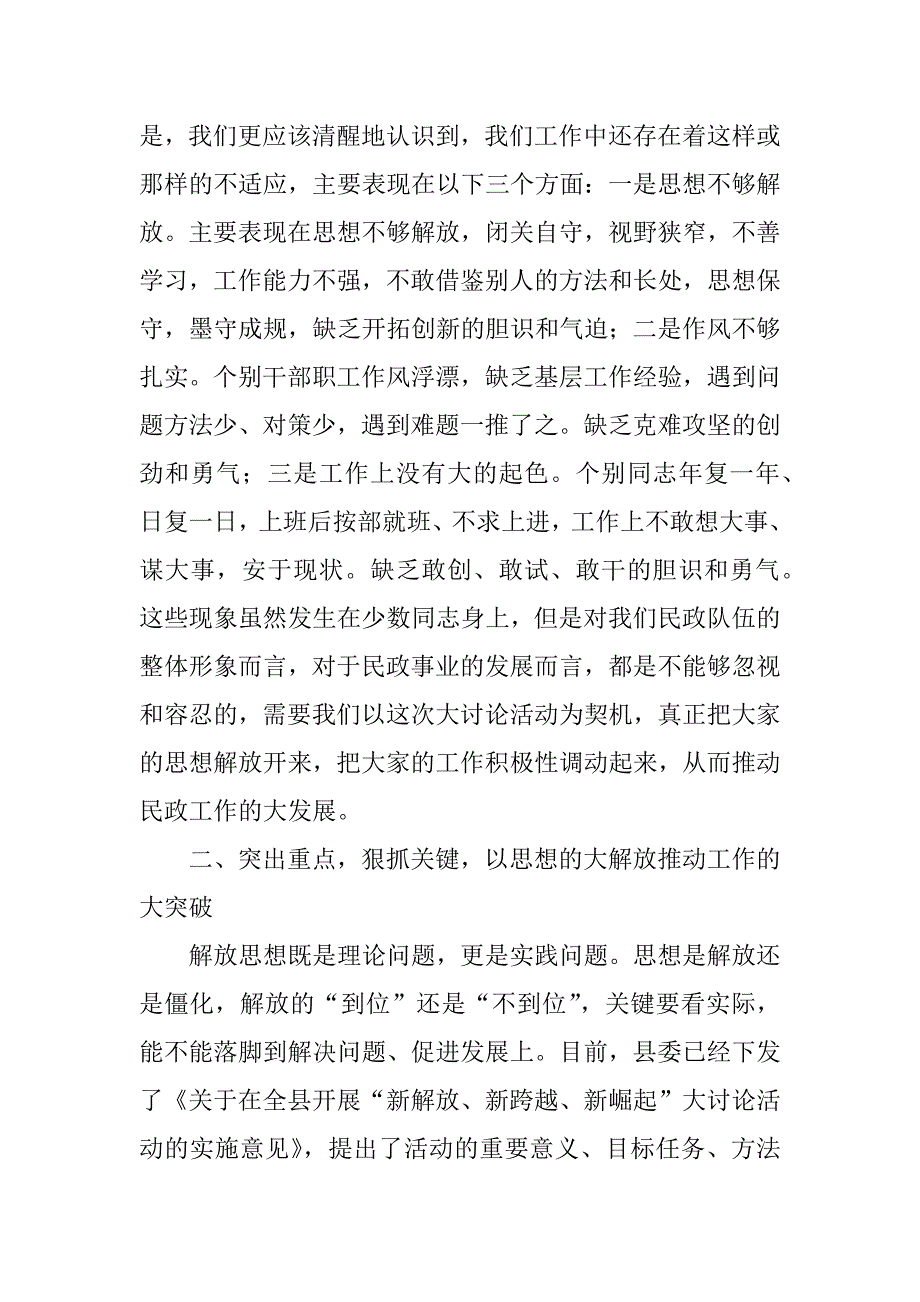 是，我们更应该清醒地认识到，我们工作中还存在着这样或那样的不适应，主要表现在以下三个方面：一是思想不够解放。主要表现在思想不够解放，闭关自守，视野狭窄，不善学习，工作能力不强，不敢借鉴别人的方法和长处，思想保守，墨守成规，缺乏开拓创新的胆识和气迫；二是作风不够扎实。个别干部职工作风浮漂，缺乏基层工作经验，遇到问题方法少、对策少，遇到难题一推了之。缺乏克难攻坚的创劲和勇气；三是工作上没有大的起色。个别同志年复一年、日复一日，上班后按部就班、不求上进，工作上不敢想大事、谋大事，安于现状。缺乏敢创、敢试、敢干的胆识和勇气。这些现象虽然发生在少数同志身上，但是对我们民政队伍的整体形象而言，对于民政事业的发展而言，都是不能够忽视和容忍的，需要我们以这次大讨论活动为契机，真正把大家的思想解放开来，把大家的工作积极性调动起来，从而推动民政工作的大发展。

二、突出重点，狠抓关键，以思想的大解放推动工作的大突破

解放思想既是理论问题，更是实践问题。思想是解放还是僵化，解放的“到位”还是“不到位”，关键要看实际，能不能落脚到解决问题、促进发展上。目前，县委已经下发了《关于在全县开展“新解放、新跨越、新崛起”大讨论活动的实施意见》，提出了活动的重要意义、目标任务、方法